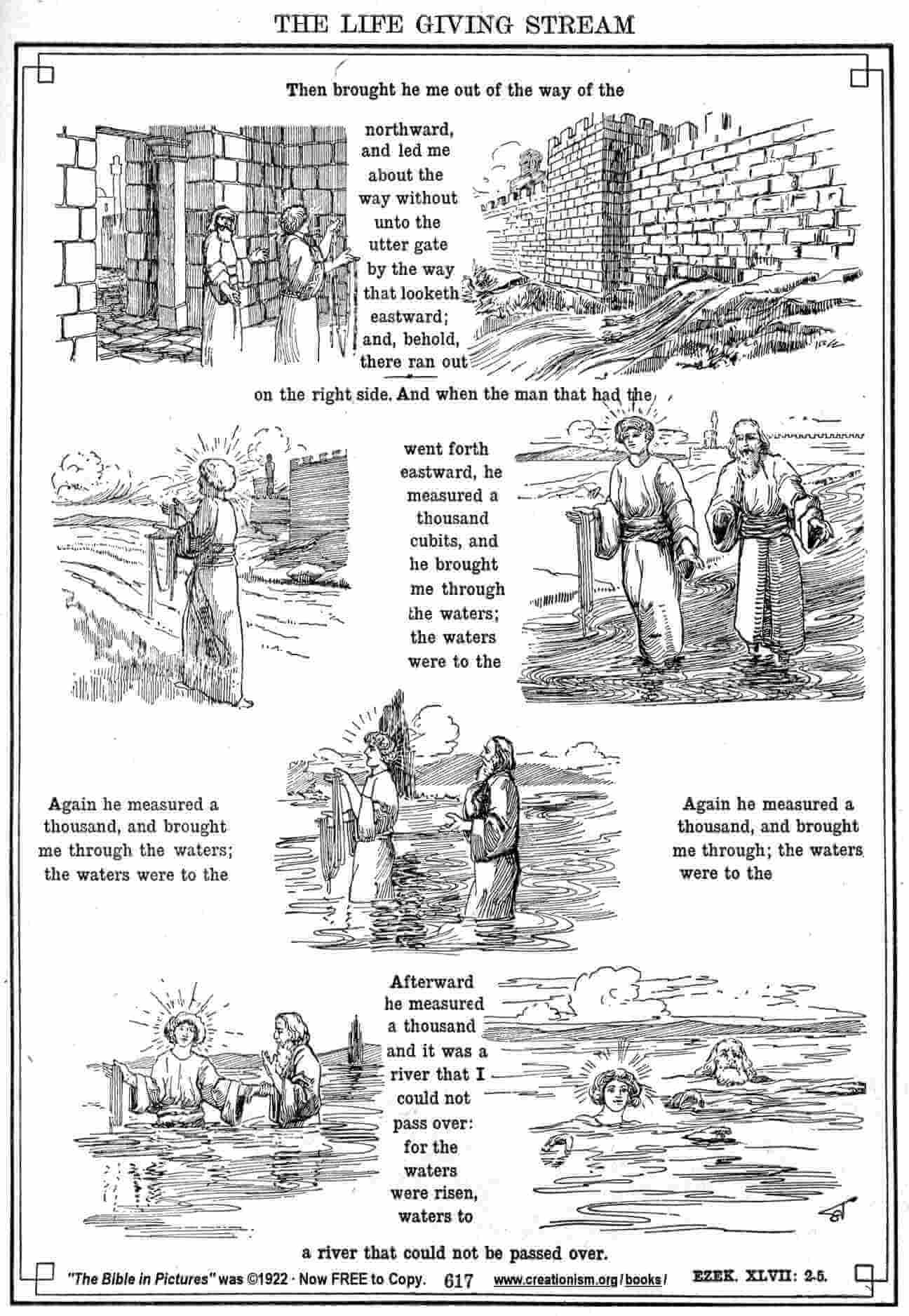 THE LIFE GIVING STREAM

Then brought he me out of the way of the

northward, and led me about the way without unto the utter gate by the way that looketh eastward; and, behold, there ran out

on the right side. And when the man that had the

went forth eastward, he measured a thousand cubits, and he brought me through the waters; the waters were to the

Again he measured a thousand, and brought me through the waters; the waters were to the

Again he measured a thousand, and brought me through; the waters were to the

Afterward he measured a thousand and it was a river that I could not pass over: for the waters were risen, waters to

a river that could not be passed over.

"The Bible in Pictures" was ©1922 · Now FREE to Copy. 617 www.creationism.org/books/ EZEK. XLVII: 2-5.